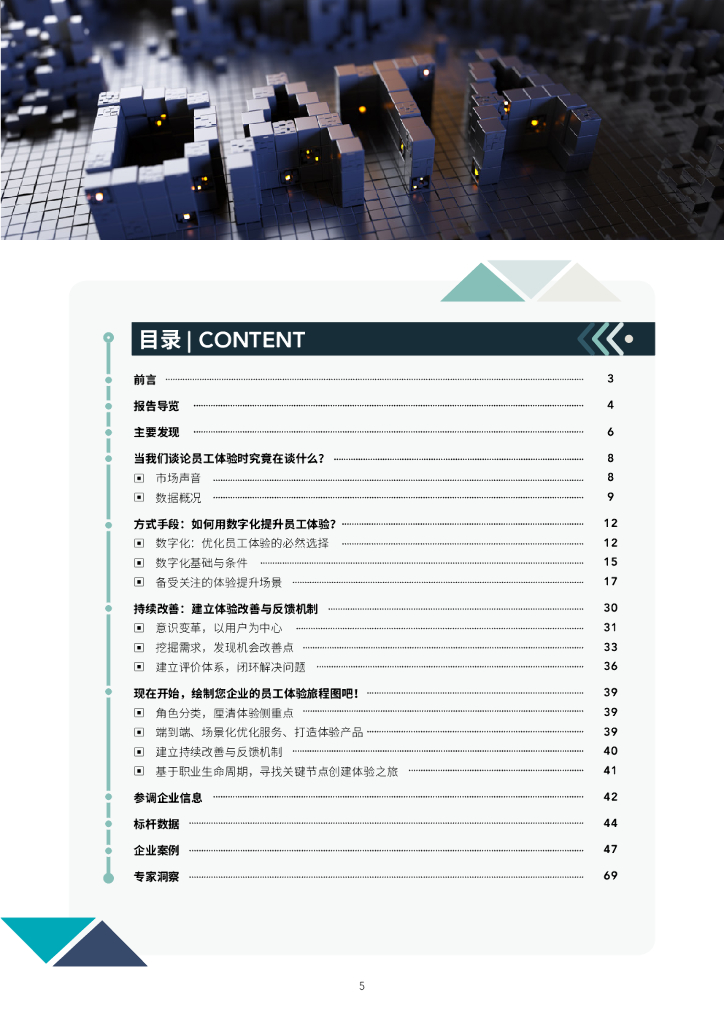 目录 | CONTENT

前言 3

报告导览 4

主要发现 6

当我们谈论员工体验时究竟在谈什么？ 8

▣ 市场声音 8

▣ 数据概况 9

方式手段：如何用数字化提升员工体验？ 12

▣ 数字化：优化员工体验的必然选择 12

▣ 数字化基础与条件 15

▣ 备受关注的体验提升场景 17

持续改善：建立体验改善与反馈机制 30

▣ 意识变革，以用户为中心 31

▣ 挖掘需求，发现机会改善点 33

▣ 建立评价体系，闭环解决问题 36

现在开始，绘制您企业的员工体验旅程图吧！ 39

▣ 角色分类，厘清体验侧重点 39

▣ 端到端、场景化优化服务、打造体验产品 39

▣ 建立持续改善与反馈机制 40

▣ 基于职业生命周期，寻找关键节点创建体验之旅 41

参调企业信息 42

标杆数据 44

企业案例 47

专家洞察 69

5